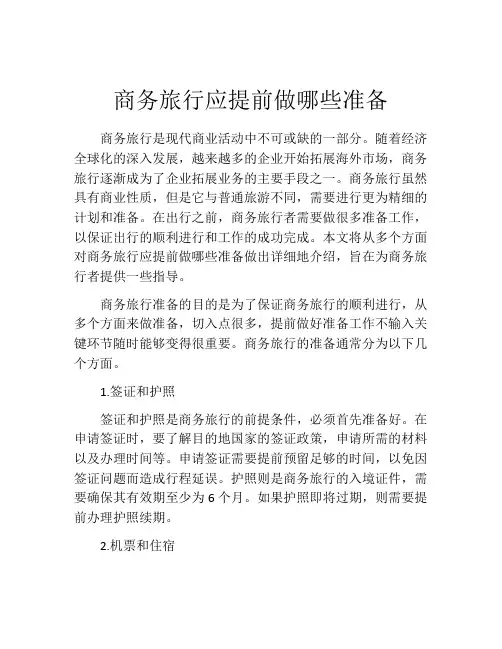 商务旅行应提前做哪些准备

商务旅行是现代商业活动中不可或缺的一部分。随着经济全球化的深入发展，越来越多的企业开始拓展海外市场，商务旅行逐渐成为了企业拓展业务的主要手段之一。商务旅行虽然具有商业性质，但是它与普通旅游不同，需要进行更为精细的计划和准备。在出行之前，商务旅行者需要做很多准备工作，以保证出行的顺利进行和工作的成功完成。本文将从多个方面对商务旅行应提前做哪些准备做出详细地介绍，旨在为商务旅行者提供一些指导。

商务旅行准备的目的是为了保证商务旅行的顺利进行，从多个方面来做准备，切入点很多，提前做好准备工作不输入关键环节随时能够变得很重要。商务旅行的准备通常分为以下几个方面。

1.签证和护照

签证和护照是商务旅行的前提条件，必须首先准备好。在申请签证时，要了解目的地国家的签证政策，申请所需的材料以及办理时间等。申请签证需要提前预留足够的时间，以免因签证问题而造成行程延误。护照则是商务旅行的入境证件，需要确保其有效期至少为 6 个月。如果护照即将过期，则需要提前办理护照续期。

2.机票和住宿